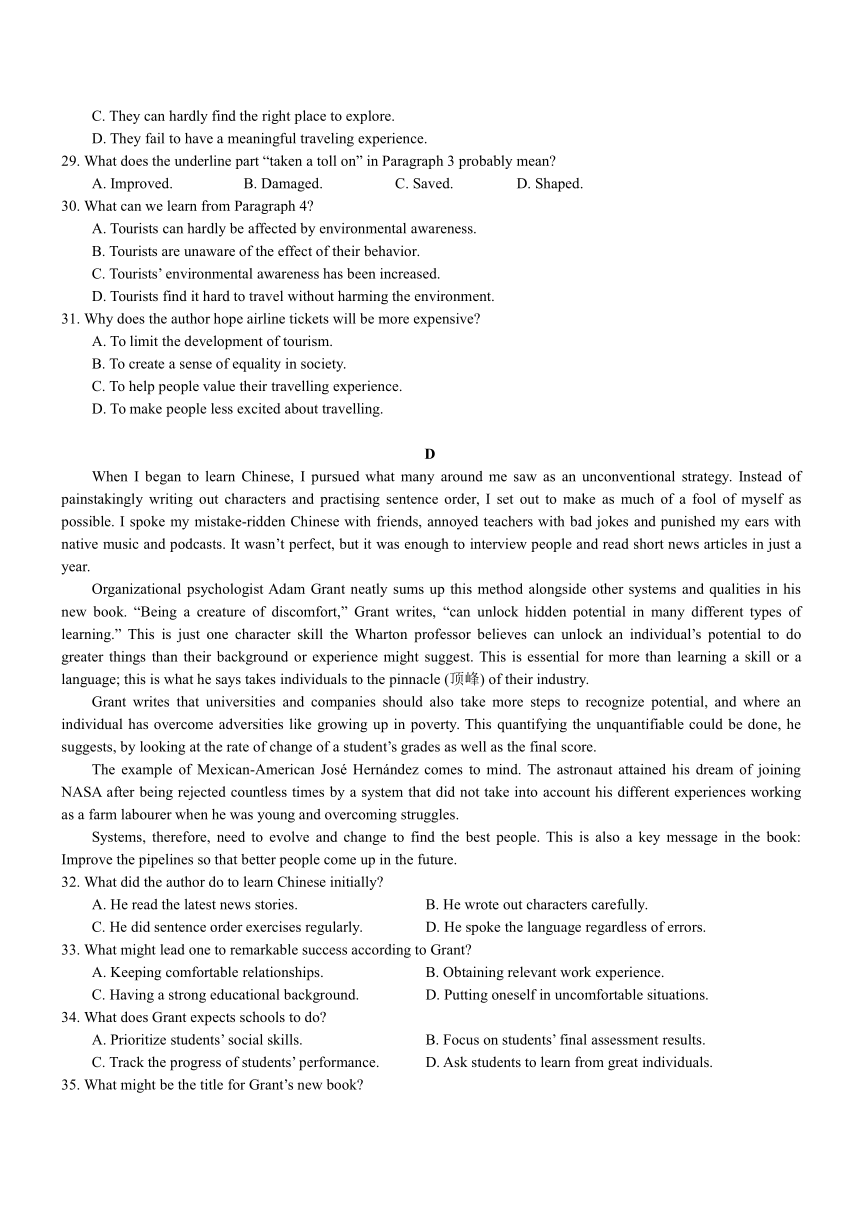 C. They can hardly find the right place to explore.
D. They fail to have a meaningful traveling experience.
29. What does the underline part “taken a toll on” in Paragraph 3 probably mean?
A. Improved. B. Damaged. C. Saved. D. Shaped.
30. What can we learn from Paragraph 4?
A. Tourists can hardly be affected by environmental awareness.
B. Tourists are unaware of the effect of their behavior.
C. Tourists’ environmental awareness has been increased.
D. Tourists find it hard to travel without harming the environment.
31. Why does the author hope airline tickets will be more expensive?
A. To limit the development of tourism.
B. To create a sense of equality in society.
C. To help people value their travelling experience.
D. To make people less excited about travelling.

D

When I began to learn Chinese, I pursued what many around me saw as an unconventional strategy. Instead of painstakingly writing out characters and practising sentence order, I set out to make as much of a fool of myself as possible. I spoke my mistake-ridden Chinese with friends, annoyed teachers with bad jokes and punished my ears with native music and podcasts. It wasn’t perfect, but it was enough to interview people and read short news articles in just a year.

Organizational psychologist Adam Grant neatly sums up this method alongside other systems and qualities in his new book. “Being a creature of discomfort,” Grant writes, “can unlock hidden potential in many different types of learning.” This is just one character skill the Wharton professor believes can unlock an individual’s potential to do greater things than their background or experience might suggest. This is essential for more than learning a skill or a language; this is what he says takes individuals to the pinnacle (顶峰) of their industry.

Grant writes that universities and companies should also take more steps to recognize potential, and where an individual has overcome adversities like growing up in poverty. This quantifying the unquantifiable could be done, he suggests, by looking at the rate of change of a student’s grades as well as the final score.

The example of Mexican-American José Hernández comes to mind. The astronaut attained his dream of joining NASA after being rejected countless times by a system that did not take into account his different experiences working as a farm labourer when he was young and overcoming struggles.

Systems, therefore, need to evolve and change to find the best people. This is also a key message in the book: Improve the pipelines so that better people come up in the future.

32. What did the author do to learn Chinese initially?
A. He read the latest news stories.
B. He wrote out characters carefully.
C. He did sentence order exercises regularly.
D. He spoke the language regardless of errors.
33. What might lead one to remarkable success according to Grant?
A. Keeping comfortable relationships.
B. Obtaining relevant work experience.
C. Having a strong educational background.
D. Putting oneself in uncomfortable situations.
34. What does Grant expects schools to do?
A. Prioritize students’ social skills.
B. Focus on students’ final assessment results.
C. Track the progress of students’ performance.
D. Ask students to learn from great individuals.
35. What might be the title for Grant’s new book?